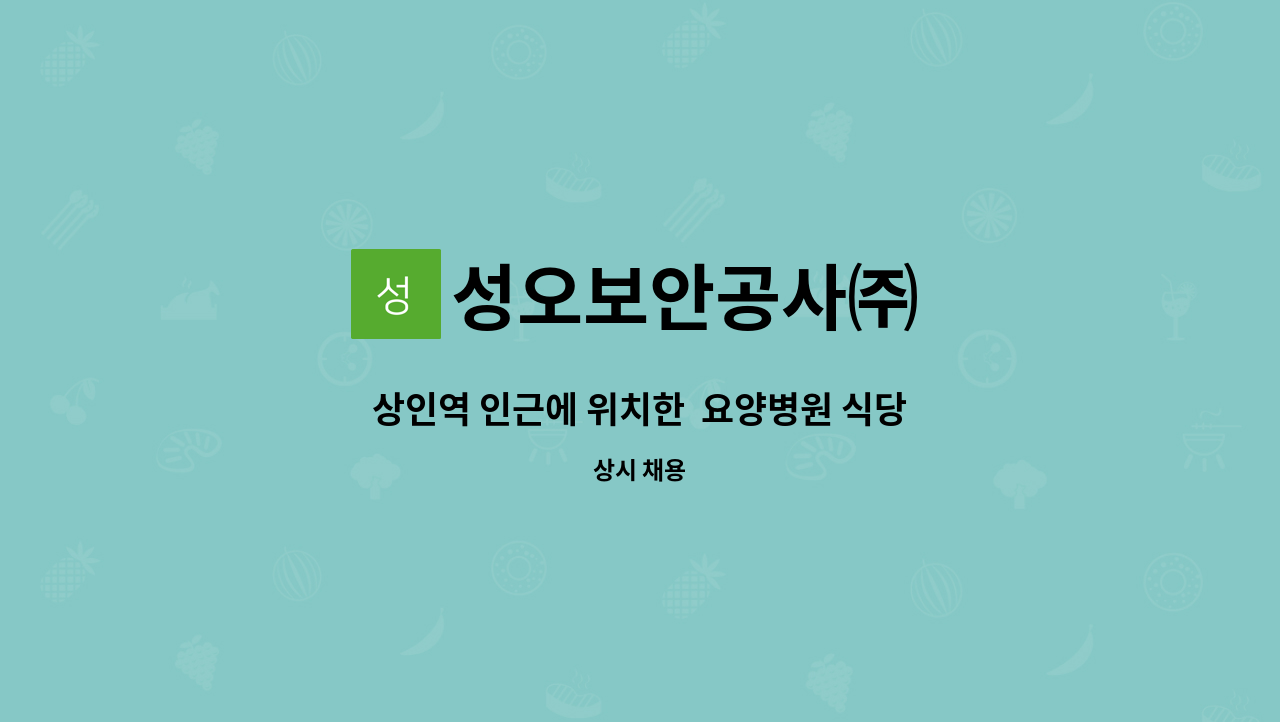 성

성오보안공사㈜

상인역 인근에 위치한 요양병원 식당

상시 채용